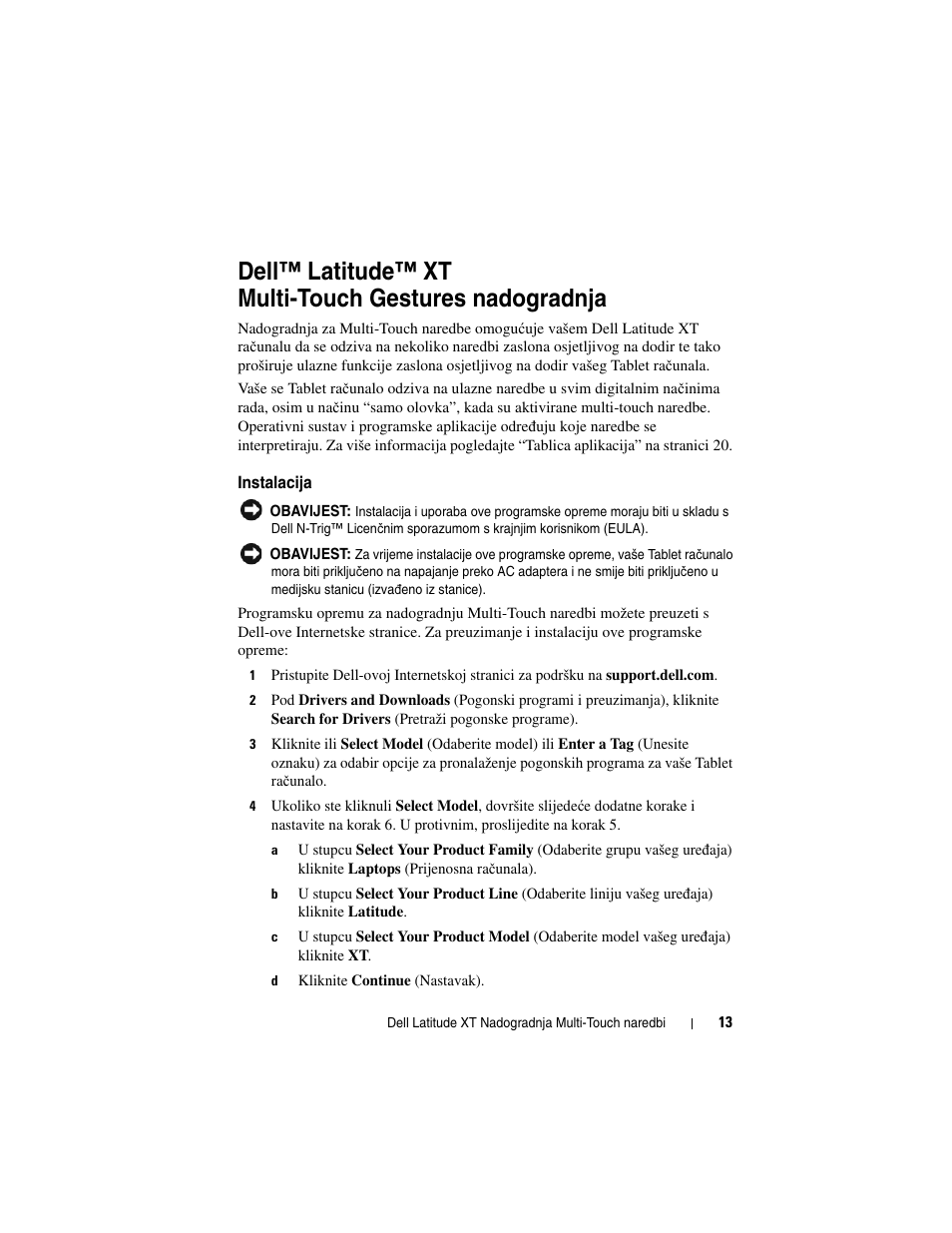 Dell™ Latitude™ XT
Multi-Touch Gestures nadogradnja

Nadogradnja za Multi-Touch naredbe omogućuje vašem Dell Latitude XT računalu da se odziva na nekoliko naredbi zaslona osjetljivog na dodir te tako proširuje ulazne funkcije zaslona osjetljivog na dodir vašeg Tablet računala.

Vaše se Tablet računalo odziva na ulazne naredbe u svim digitalnim načinima rada, osim u načinu “samo olovka”, kada su aktivirane multi-touch naredbe. Operativni sustav i programske aplikacije određuju koje naredbe se interpretiraju. Za više informacija pogledajte “Tablica aplikacija” na stranici 20.

Instalacija

OBAVIJEST: Instalacija i uporaba ove programske opreme moraju biti u skladu s Dell N-Trig™ Licenčnim sporazumom s krajnjim korisnikom (EULA).

OBAVIJEST: Za vrijeme instalacije ove programske opreme, vaše Tablet računalo mora biti priključeno na napajanje preko AC adaptera i ne smije biti priključeno u medijsku stanicu (izvađeno iz stanice).

Programsku opremu za nadogradnju Multi-Touch naredbi možete preuzeti s Dell-ove Internetske stranice. Za preuzimanje i instalaciju ove programske opreme:

1 Pristupite Dell-ovoj Internetskoj stranici za podršku na support.dell.com.

2 Pod Drivers and Downloads (Pogonski programi i preuzimanja), kliknite Search for Drivers (Pretraži pogonske programe).

3 Kliknite ili Select Model (Odaberite model) ili Enter a Tag (Unesite oznaku) za odabir opcije za pronalaženje pogonskih programa za vaše Tablet računalo.

4 Ukoliko ste kliknuli Select Model, dovršite slijedeće dodatne korake i nastavite na korak 6. U protivnim, proslijedite na korak 5.

a U stupcu Select Your Product Family (Odaberite grupu vašeg uređaja) kliknite Laptops (Prijenosna računala).

b U stupcu Select Your Product Line (Odaberite liniju vašeg uređaja) kliknite Latitude.

c U stupcu Select Your Product Model (Odaberite model vašeg uređaja) kliknite XT.

d Kliknite Continue (Nastavak).

Dell Latitude XT Nadogradnja Multi-Touch naredbi | 13